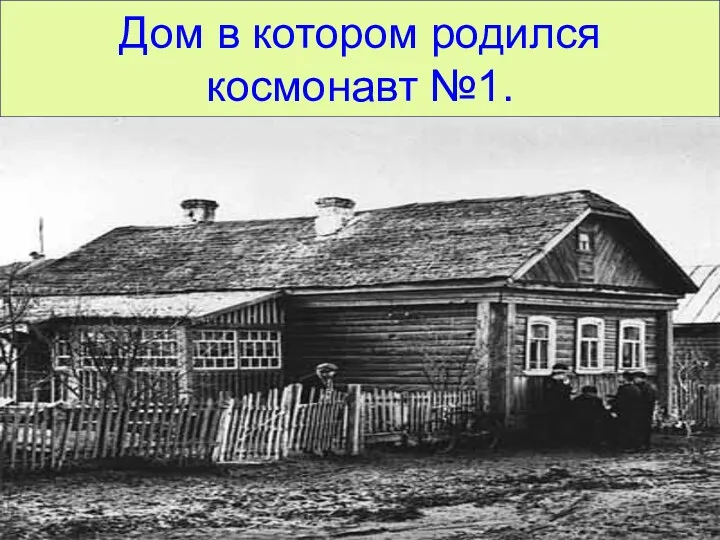 Дом в котором родился космонавт №1.